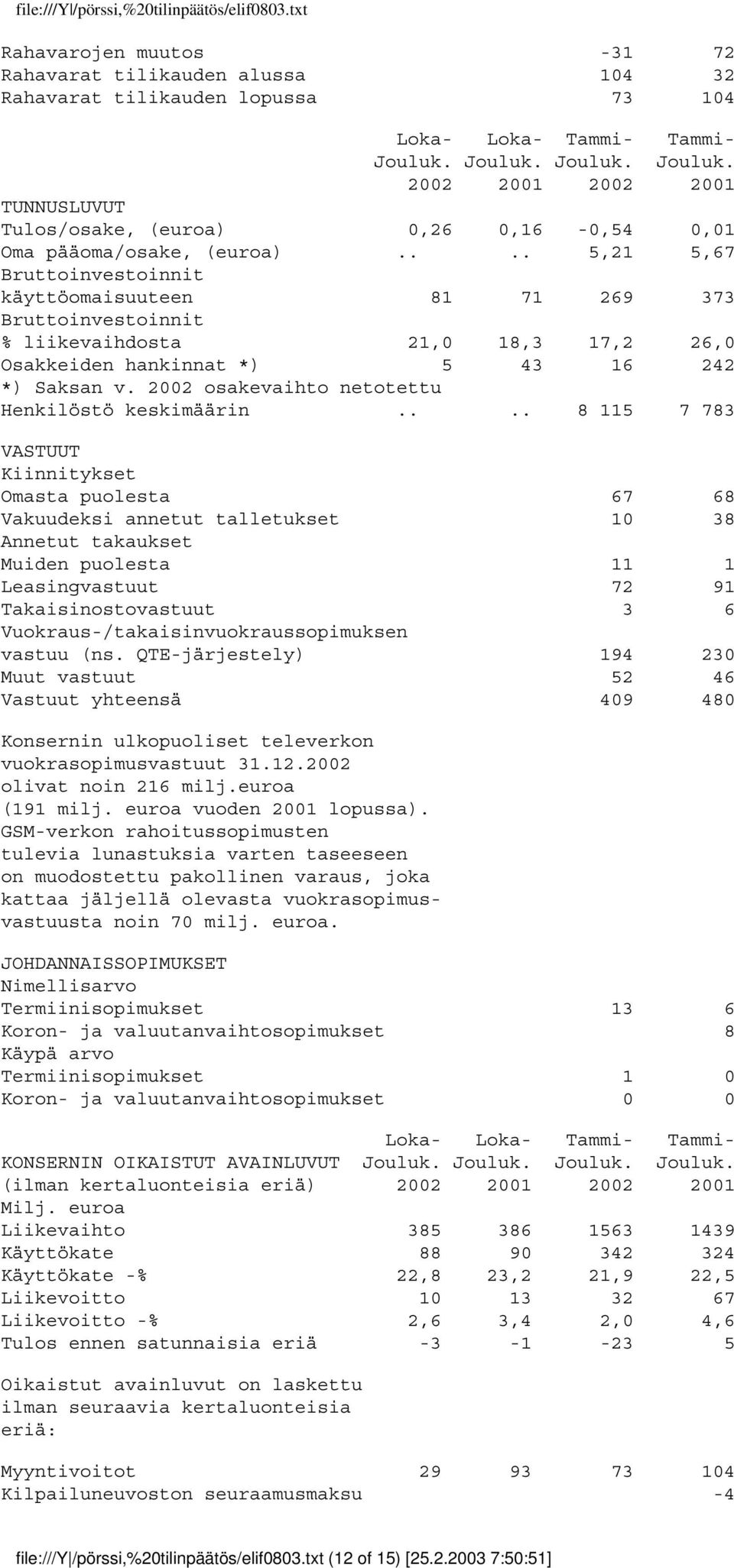 file:///Y|/pörssi,%20tilinpäätös/elif0803.txt

| | | |
|---|---|---|
| Rahavarojen muutos | -31 | 72 |
| Rahavarat tilikauden alussa | 104 | 32 |
| Rahavarat tilikauden lopussa | 73 | 104 |

| | Loka-Jouluk. 2002 | Loka-Jouluk. 2001 | Tammi-Jouluk. 2002 | Tammi-Jouluk. 2001 |
|---|---|---|---|---|
| TUNNUSLUVUT | | | | |
| Tulos/osake, (euroa) | 0,26 | 0,16 | -0,54 | 0,01 |
| Oma pääoma/osake, (euroa) | .. | .. | 5,21 | 5,67 |
| Bruttoinvestoinnit käyttöomaisuuteen | 81 | 71 | 269 | 373 |
| Bruttoinvestoinnit % liikevaihdosta | 21,0 | 18,3 | 17,2 | 26,0 |
| Osakkeiden hankinnat *) | 5 | 43 | 16 | 242 |
| *) Saksan v. 2002 osakevaihto netotettu | | | | |
| Henkilöstö keskimäärin | .. | .. | 8 115 | 7 783 |

| | | |
|---|---|---|
| VASTUUT | | |
| Kiinnitykset | | |
| Omasta puolesta | 67 | 68 |
| Vakuudeksi annetut talletukset | 10 | 38 |
| Annetut takaukset | | |
| Muiden puolesta | 11 | 1 |
| Leasingvastuut | 72 | 91 |
| Takaisinostovastuut | 3 | 6 |
| Vuokraus-/takaisinvuokraussopimuksen vastuu (ns. QTE-järjestely) | 194 | 230 |
| Muut vastuut | 52 | 46 |
| Vastuut yhteensä | 409 | 480 |

Konsernin ulkopuoliset televerkon vuokrasopimusvastuut 31.12.2002 olivat noin 216 milj.euroa (191 milj. euroa vuoden 2001 lopussa). GSM-verkon rahoitussopimusten tulevia lunastuksia varten taseeseen on muodostettu pakollinen varaus, joka kattaa jäljellä olevasta vuokrasopimusvastuusta noin 70 milj. euroa.

| | | |
|---|---|---|
| JOHDANNAISSOPIMUKSET | | |
| Nimellisarvo | | |
| Termiinisopimukset | 13 | 6 |
| Koron- ja valuutanvaihtosopimukset | | 8 |
| Käypä arvo | | |
| Termiinisopimukset | 1 | 0 |
| Koron- ja valuutanvaihtosopimukset | 0 | 0 |

| KONSERNIN OIKAISTUT AVAINLUVUT (ilman kertaluonteisia eriä) | Loka-Jouluk. 2002 | Loka-Jouluk. 2001 | Tammi-Jouluk. 2002 | Tammi-Jouluk. 2001 |
|---|---|---|---|---|
| Milj. euroa | | | | |
| Liikevaihto | 385 | 386 | 1563 | 1439 |
| Käyttökate | 88 | 90 | 342 | 324 |
| Käyttökate -% | 22,8 | 23,2 | 21,9 | 22,5 |
| Liikevoitto | 10 | 13 | 32 | 67 |
| Liikevoitto -% | 2,6 | 3,4 | 2,0 | 4,6 |
| Tulos ennen satunnaisia eriä | -3 | -1 | -23 | 5 |

Oikaistut avainluvut on laskettu ilman seuraavia kertaluonteisia eriä:

| | | | | |
|---|---|---|---|---|
| Myyntivoitot | 29 | 93 | 73 | 104 |
| Kilpailuneuvoston seuraamusmaksu | | | | -4 |

file:///Y|/pörssi,%20tilinpäätös/elif0803.txt (12 of 15) [25.2.2003 7:50:51]